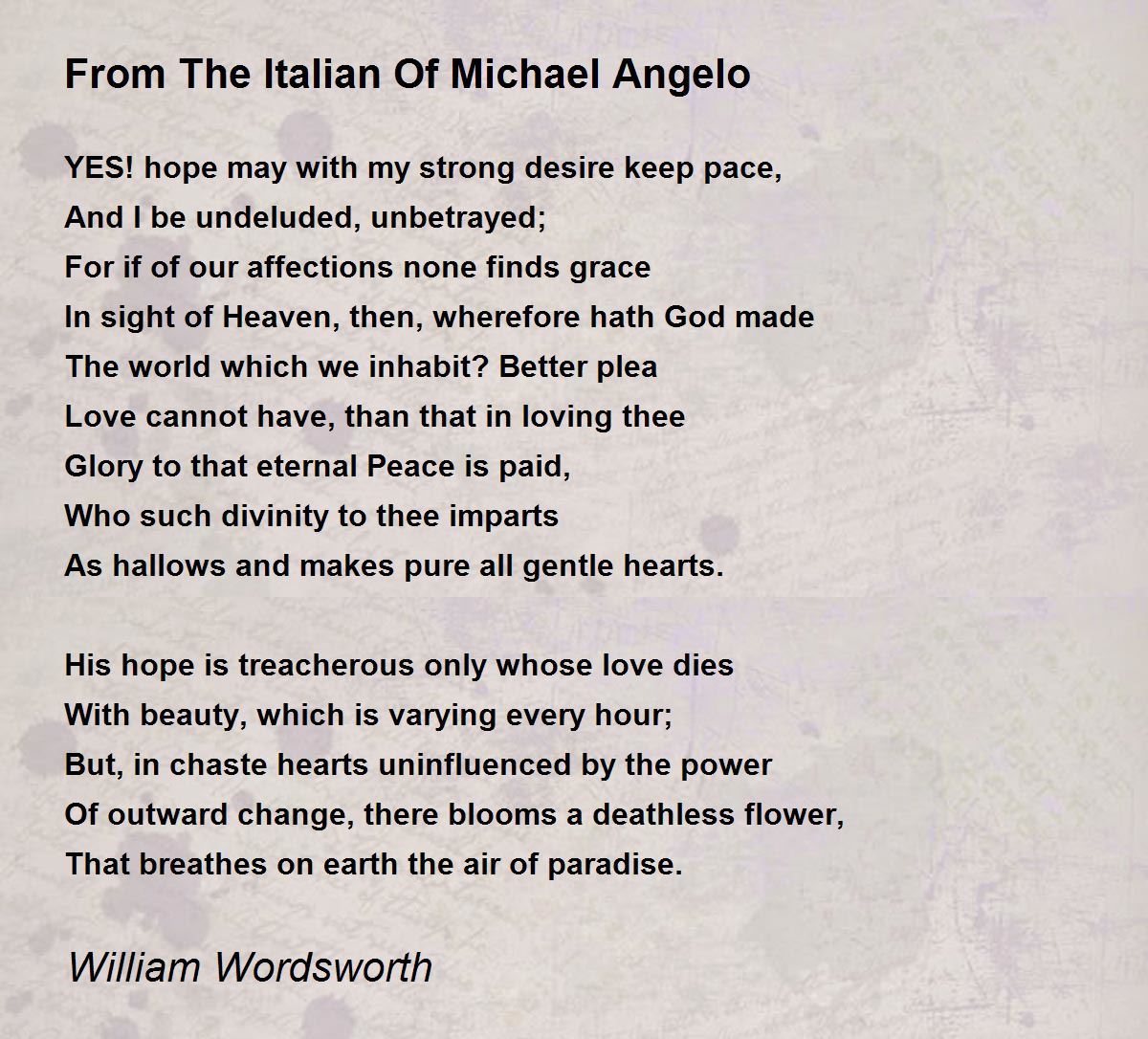 From The Italian Of Michael Angelo

YES! hope may with my strong desire keep pace,
And I be undeluded, unbetrayed;
For if of our affections none finds grace
In sight of Heaven, then, wherefore hath God made
The world which we inhabit? Better plea
Love cannot have, than that in loving thee
Glory to that eternal Peace is paid,
Who such divinity to thee imparts
As hallows and makes pure all gentle hearts.

His hope is treacherous only whose love dies
With beauty, which is varying every hour;
But, in chaste hearts uninfluenced by the power
Of outward change, there blooms a deathless flower,
That breathes on earth the air of paradise.

William Wordsworth